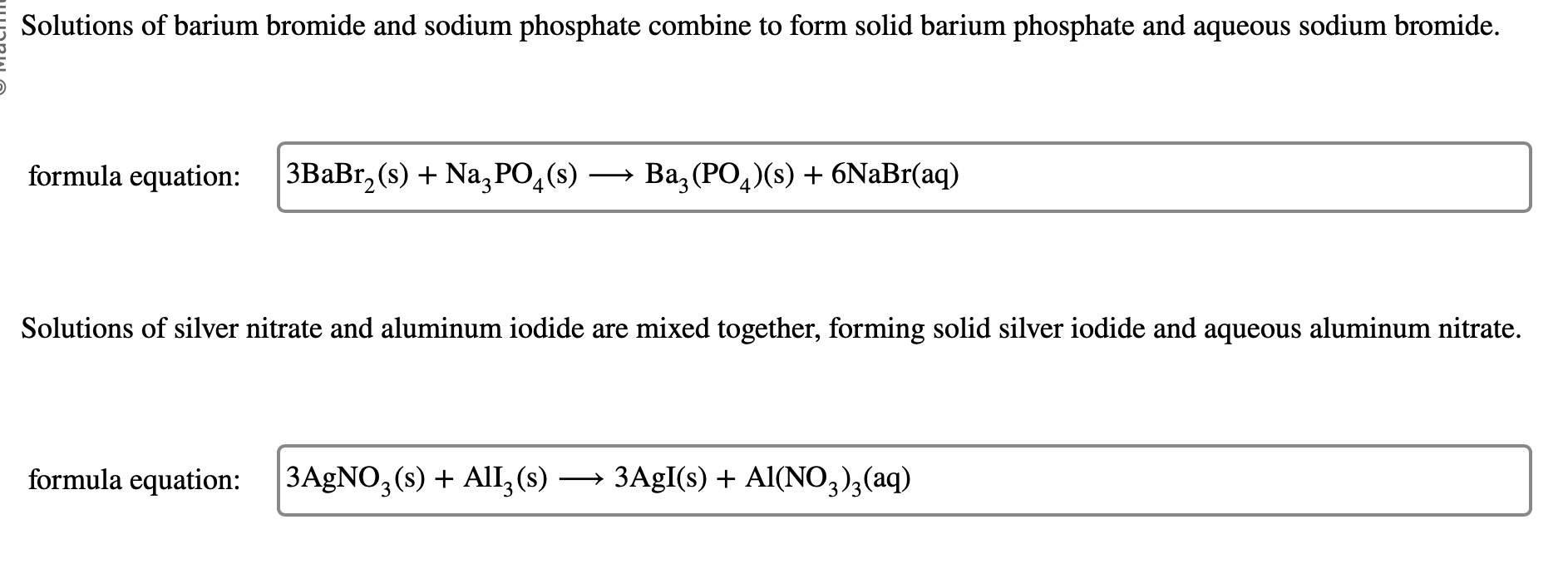 Solutions of barium bromide and sodium phosphate combine to form solid barium phosphate and aqueous sodium bromide.

formula equation: $3BaBr_2(s) + Na_3PO_4(s) \longrightarrow Ba_3(PO_4)(s) + 6NaBr(aq)$

Solutions of silver nitrate and aluminum iodide are mixed together, forming solid silver iodide and aqueous aluminum nitrate.

formula equation: $3AgNO_3(s) + AlI_3(s) \longrightarrow 3AgI(s) + Al(NO_3)_3(aq)$